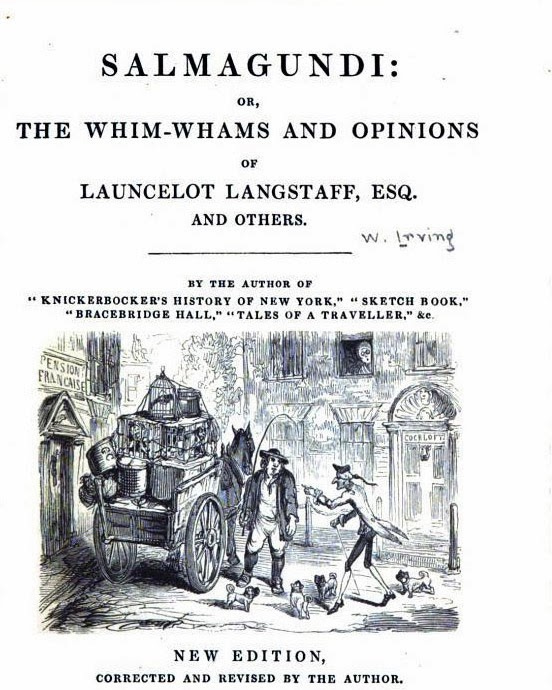 SALMAGUNDI:

OR,

THE WHIM-WHAMS AND OPINIONS

OF

LAUNCELOT LANGSTAFF, ESQ.

AND OTHERS.

W. Irving

BY THE AUTHOR OF
"KNICKERBOCKER'S HISTORY OF NEW YORK," "SKETCH BOOK," "BRACEBRIDGE HALL," "TALES OF A TRAVELLER," &c.

PENSION FRANCAISE

COCKLOFT

NEW EDITION,
CORRECTED AND REVISED BY THE AUTHOR.